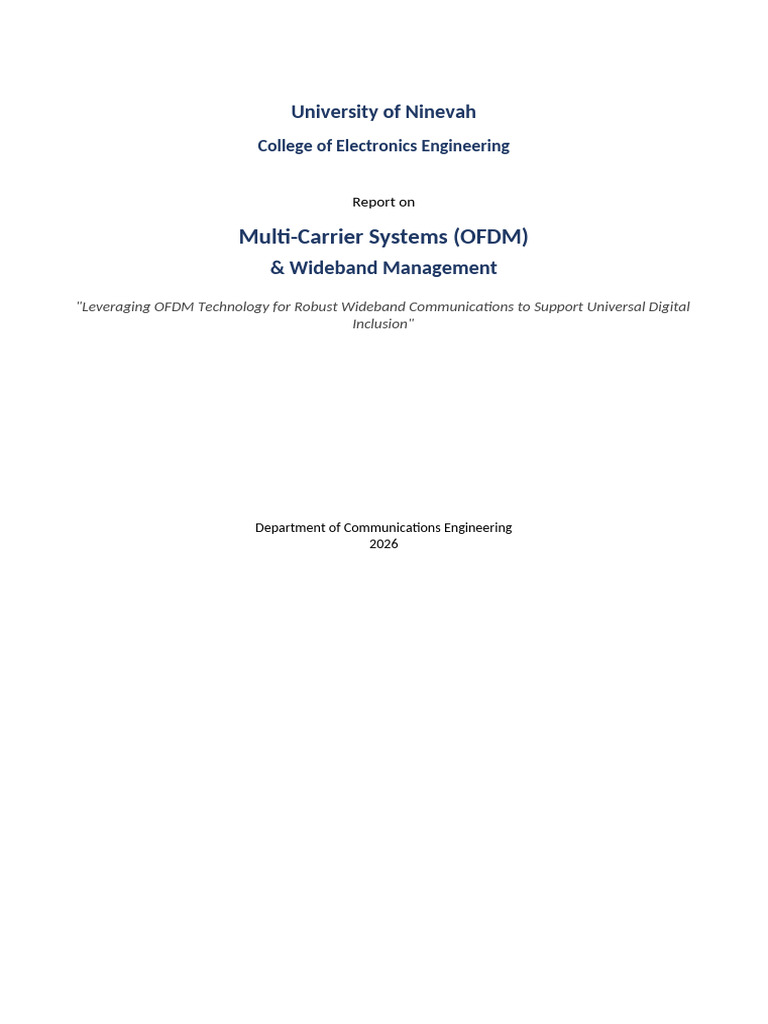 University of Ninevah

College of Electronics Engineering

Report on

Multi-Carrier Systems (OFDM)

& Wideband Management

"Leveraging OFDM Technology for Robust Wideband Communications to Support Universal Digital Inclusion"

Department of Communications Engineering
2026